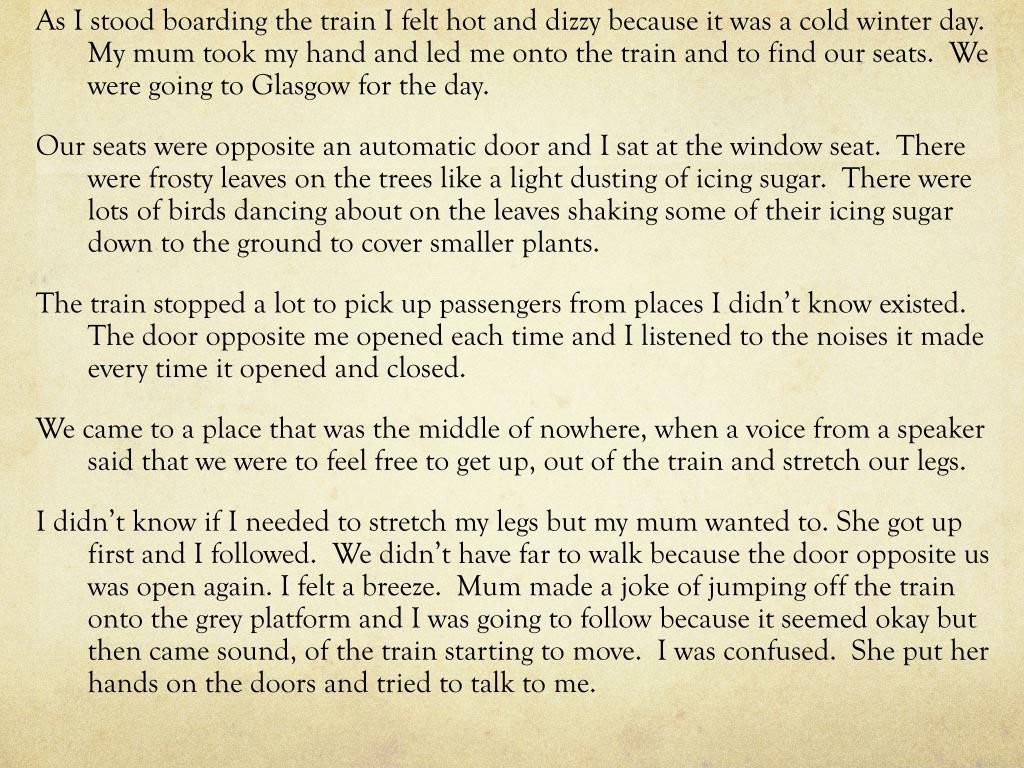 As I stood boarding the train I felt hot and dizzy because it was a cold winter day. My mum took my hand and led me onto the train and to find our seats. We were going to Glasgow for the day.

Our seats were opposite an automatic door and I sat at the window seat. There were frosty leaves on the trees like a light dusting of icing sugar. There were lots of birds dancing about on the leaves shaking some of their icing sugar down to the ground to cover smaller plants.

The train stopped a lot to pick up passengers from places I didn't know existed. The door opposite me opened each time and I listened to the noises it made every time it opened and closed.

We came to a place that was the middle of nowhere, when a voice from a speaker said that we were to feel free to get up, out of the train and stretch our legs.

I didn't know if I needed to stretch my legs but my mum wanted to. She got up first and I followed. We didn't have far to walk because the door opposite us was open again. I felt a breeze. Mum made a joke of jumping off the train onto the grey platform and I was going to follow because it seemed okay but then came sound, of the train starting to move. I was confused. She put her hands on the doors and tried to talk to me.